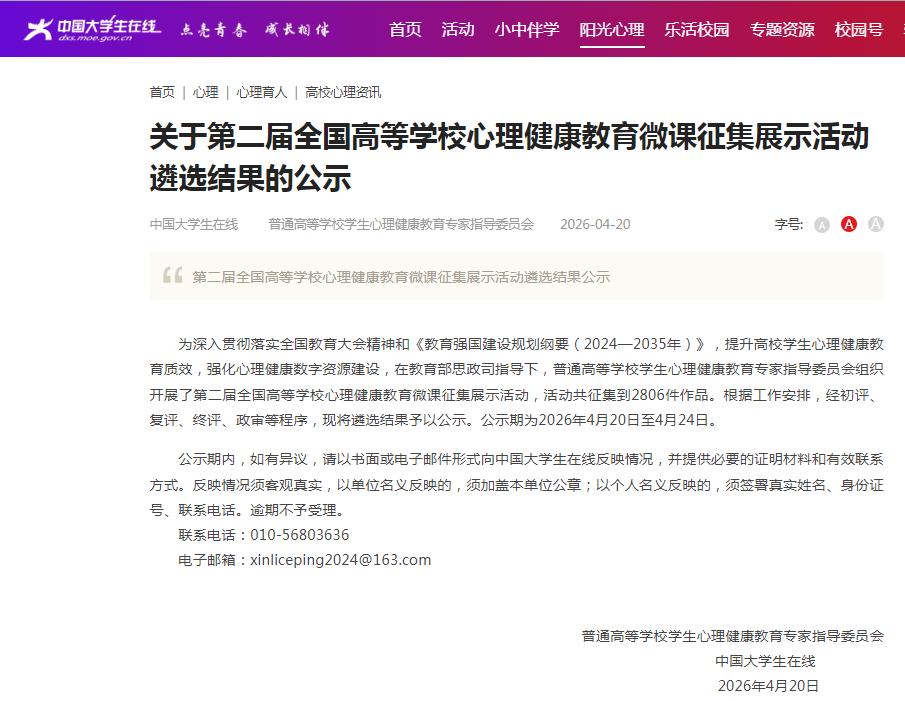 中国大学生在线 dxs.moe.gov.cn 点亮青春 成长相伴 首页 活动 小中伴学 阳光心理 乐活校园 专题资源 校园号

首页 | 心理 | 心理育人 | 高校心理资讯

关于第二届全国高等学校心理健康教育微课征集展示活动遴选结果的公示

中国大学生在线 普通高等学校学生心理健康教育专家指导委员会 2026-04-20 字号: A A A

第二届全国高等学校心理健康教育微课征集展示活动遴选结果公示

为深入贯彻落实全国教育大会精神和《教育强国建设规划纲要（2024—2035年）》，提升高校学生心理健康教育质效，强化心理健康数字资源建设，在教育部思政司指导下，普通高等学校学生心理健康教育专家指导委员会组织开展了第二届全国高等学校心理健康教育微课征集展示活动，活动共征集到2806件作品。根据工作安排，经初评、复评、终评、政审等程序，现将遴选结果予以公示。公示期为2026年4月20日至4月24日。

公示期内，如有异议，请以书面或电子邮件形式向中国大学生在线反映情况，并提供必要的证明材料和有效联系方式。反映情况须客观真实，以单位名义反映的，须加盖本单位公章；以个人名义反映的，须签署真实姓名、身份证号、联系电话。逾期不予受理。

联系电话：010-56803636

电子邮箱：xinliceping2024@163.com

普通高等学校学生心理健康教育专家指导委员会

中国大学生在线

2026年4月20日